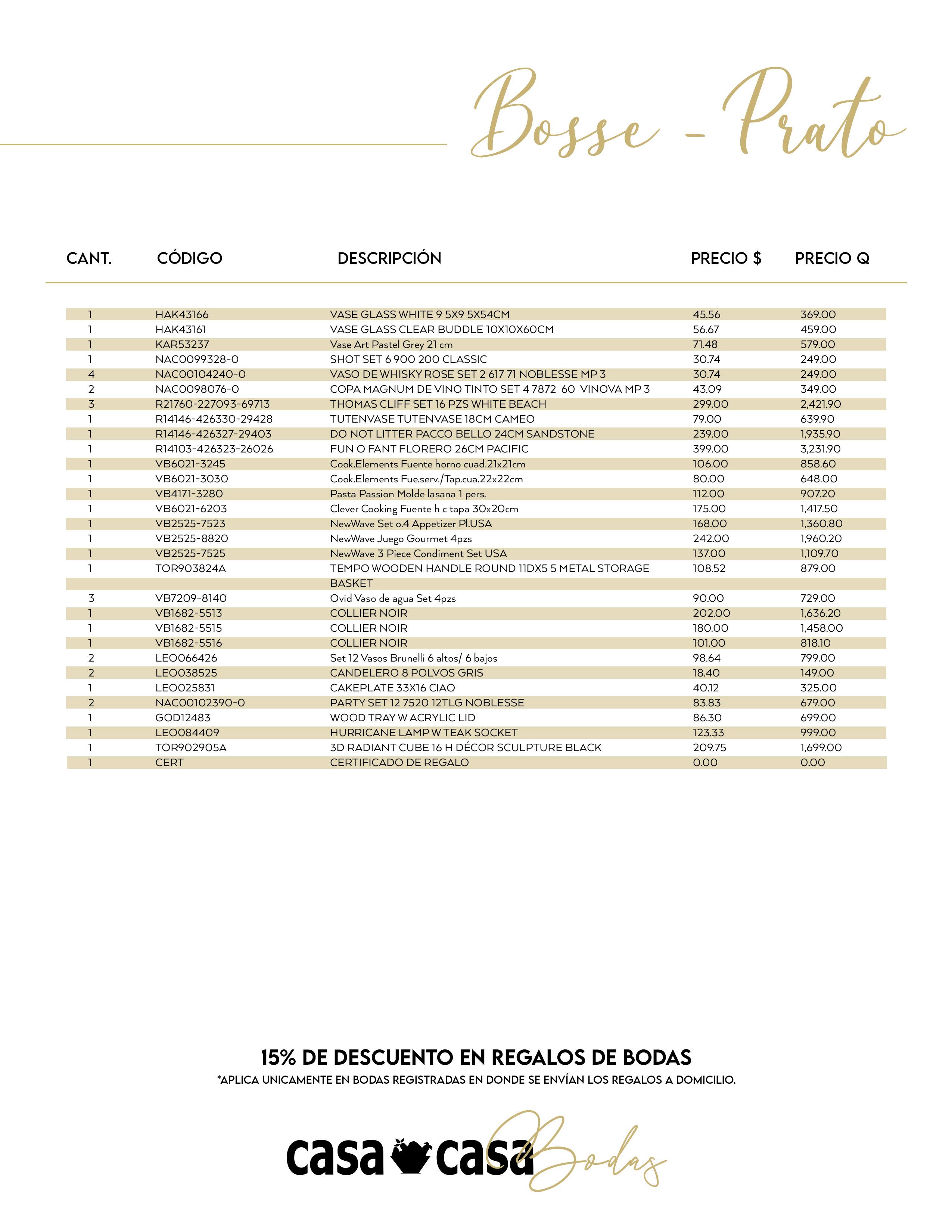 Bosse - Prato

| CANT. | CÓDIGO | DESCRIPCIÓN | PRECIO $ | PRECIO Q |
|---|---|---|---|---|
| 1 | HAK43166 | VASE GLASS WHITE 9 5X9 5X54CM | 45.56 | 369.00 |
| 1 | HAK43161 | VASE GLASS CLEAR BUDDLE 10X10X60CM | 56.67 | 459.00 |
| 1 | KAR53237 | Vase Art Pastel Grey 21 cm | 71.48 | 579.00 |
| 1 | NAC0099328-0 | SHOT SET 6 900 200 CLASSIC | 30.74 | 249.00 |
| 4 | NAC00104240-0 | VASO DE WHISKY ROSE SET 2 617 71 NOBLESSE MP 3 | 30.74 | 249.00 |
| 2 | NAC0098076-0 | COPA MAGNUM DE VINO TINTO SET 4 7872 60 VINOVA MP 3 | 43.09 | 349.00 |
| 3 | R21760-227093-69713 | THOMAS CLIFF SET 16 PZS WHITE BEACH | 299.00 | 2,421.90 |
| 1 | R14146-426330-29428 | TUTENVASE TUTENVASE 18CM CAMEO | 79.00 | 639.90 |
| 1 | R14146-426327-29403 | DO NOT LITTER PACCO BELLO 24CM SANDSTONE | 239.00 | 1,935.90 |
| 1 | R14103-426323-26026 | FUN O FANT FLORERO 26CM PACIFIC | 399.00 | 3,231.90 |
| 1 | VB6021-3245 | Cook.Elements Fuente horno cuad.21x21cm | 106.00 | 858.60 |
| 1 | VB6021-3030 | Cook.Elements Fue.serv./Tap.cua.22x22cm | 80.00 | 648.00 |
| 1 | VB4171-3280 | Pasta Passion Molde lasana 1 pers. | 112.00 | 907.20 |
| 1 | VB6021-6203 | Clever Cooking Fuente h c tapa 30x20cm | 175.00 | 1,417.50 |
| 1 | VB2525-7523 | NewWave Set o.4 Appetizer Pl.USA | 168.00 | 1,360.80 |
| 1 | VB2525-8820 | NewWave Juego Gourmet 4pzs | 242.00 | 1,960.20 |
| 1 | VB2525-7525 | NewWave 3 Piece Condiment Set USA | 137.00 | 1,109.70 |
| 1 | TOR903824A | TEMPO WOODEN HANDLE ROUND 11DX5 5 METAL STORAGE BASKET | 108.52 | 879.00 |
| 3 | VB7209-8140 | Ovid Vaso de agua Set 4pzs | 90.00 | 729.00 |
| 1 | VB1682-5513 | COLLIER NOIR | 202.00 | 1,636.20 |
| 1 | VB1682-5515 | COLLIER NOIR | 180.00 | 1,458.00 |
| 1 | VB1682-5516 | COLLIER NOIR | 101.00 | 818.10 |
| 2 | LEO066426 | Set 12 Vasos Brunelli 6 altos/ 6 bajos | 98.64 | 799.00 |
| 2 | LEO038525 | CANDELERO 8 POLVOS GRIS | 18.40 | 149.00 |
| 1 | LEO025831 | CAKEPLATE 33X16 CIAO | 40.12 | 325.00 |
| 2 | NAC00102390-0 | PARTY SET 12 7520 12TLG NOBLESSE | 83.83 | 679.00 |
| 1 | GOD12483 | WOOD TRAY W ACRYLIC LID | 86.30 | 699.00 |
| 1 | LEO084409 | HURRICANE LAMP W TEAK SOCKET | 123.33 | 999.00 |
| 1 | TOR902905A | 3D RADIANT CUBE 16 H DÉCOR SCULPTURE BLACK | 209.75 | 1,699.00 |
| 1 | CERT | CERTIFICADO DE REGALO | 0.00 | 0.00 |

15% DE DESCUENTO EN REGALOS DE BODAS
*APLICA UNICAMENTE EN BODAS REGISTRADAS EN DONDE SE ENVÍAN LOS REGALOS A DOMICILIO.

casa casa Bodas